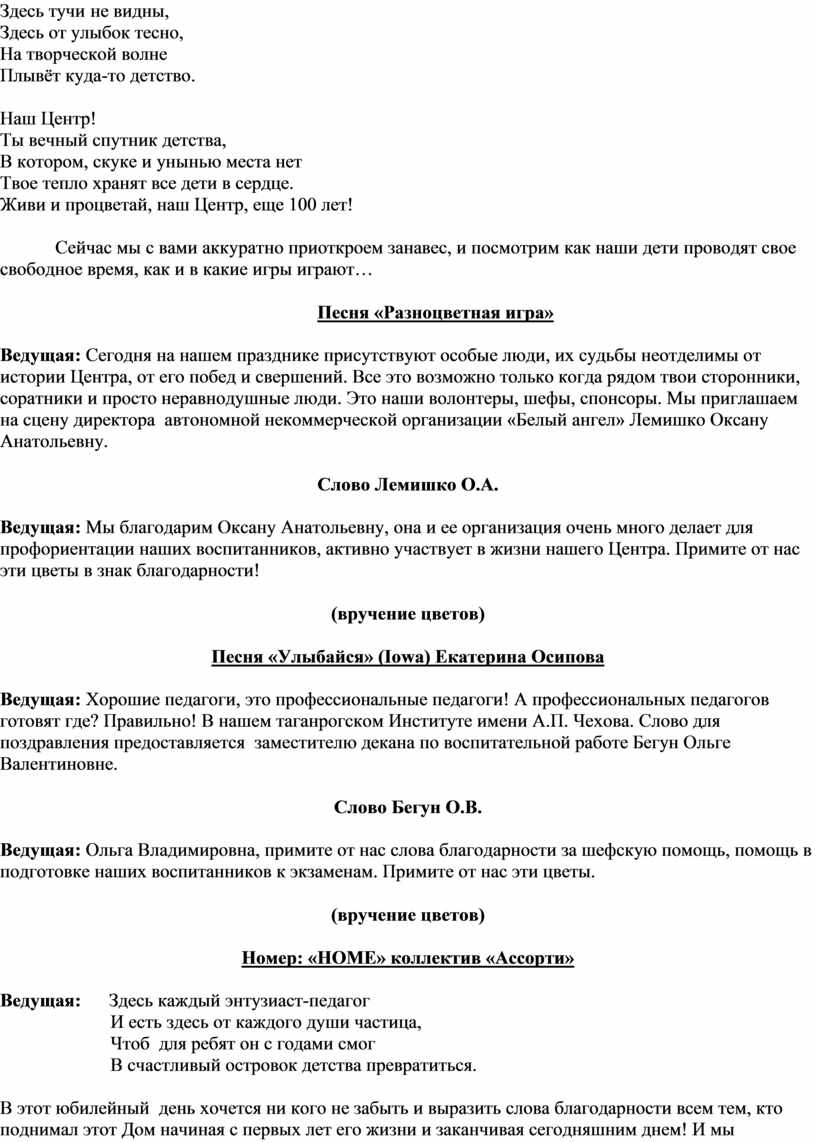 Здесь тучи не видны,
Здесь от улыбок тесно,
На творческой волне
Плывёт куда-то детство.

Наш Центр!
Ты вечный спутник детства,
В котором, скуке и унынью места нет
Твое тепло хранят все дети в сердце.
Живи и процветай, наш Центр, еще 100 лет!

Сейчас мы с вами аккуратно приоткроем занавес, и посмотрим как наши дети проводят свое свободное время, как и в какие игры играют…

Песня «Разноцветная игра»

Ведущая: Сегодня на нашем празднике присутствуют особые люди, их судьбы неотделимы от истории Центра, от его побед и свершений. Все это возможно только когда рядом твои сторонники, соратники и просто неравнодушные люди. Это наши волонтеры, шефы, спонсоры. Мы приглашаем на сцену директора автономной некоммерческой организации «Белый ангел» Лемишко Оксану Анатольевну.

Слово Лемишко О.А.

Ведущая: Мы благодарим Оксану Анатольевну, она и ее организация очень много делает для профориентации наших воспитанников, активно участвует в жизни нашего Центра. Примите от нас эти цветы в знак благодарности!

(вручение цветов)

Песня «Улыбайся» (Iowa) Екатерина Осипова

Ведущая: Хорошие педагоги, это профессиональные педагоги! А профессиональных педагогов готовят где? Правильно! В нашем таганрогском Институте имени А.П. Чехова. Слово для поздравления предоставляется заместителю декана по воспитательной работе Бегун Ольге Валентиновне.

Слово Бегун О.В.

Ведущая: Ольга Владимировна, примите от нас слова благодарности за шефскую помощь, помощь в подготовке наших воспитанников к экзаменам. Примите от нас эти цветы.

(вручение цветов)

Номер: «HOME» коллектив «Ассорти»

Ведущая: Здесь каждый энтузиаст-педагог
И есть здесь от каждого души частица,
Чтоб для ребят он с годами смог
В счастливый островок детства превратиться.

В этот юбилейный день хочется ни кого не забыть и выразить слова благодарности всем тем, кто поднимал этот Дом начиная с первых лет его жизни и заканчивая сегодняшним днем! И мы